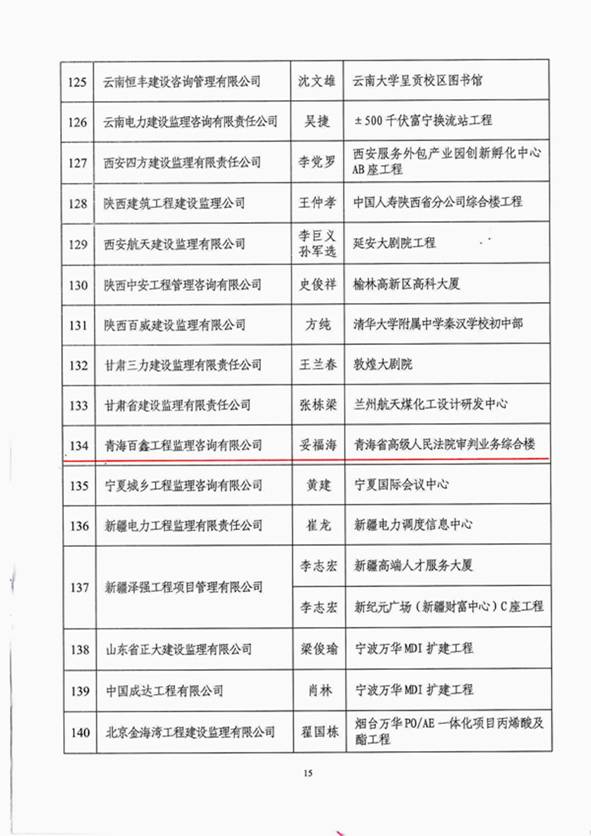 | 125 | 云南恒丰建设咨询管理有限公司 | 沈文雄 | 云南大学呈贡校区图书馆 |
|---|---|---|---|
| 126 | 云南电力建设监理咨询有限责任公司 | 吴捷 | ±500千伏富宁换流站工程 |
| 127 | 西安四方建设监理有限责任公司 | 李党罗 | 西安服务外包产业园创新孵化中心AB座工程 |
| 128 | 陕西建筑工程建设监理公司 | 王仲孝 | 中国人寿陕西省分公司综合楼工程 |
| 129 | 西安航天建设监理有限公司 | 李巨义 孙军选 | 延安大剧院工程 |
| 130 | 陕西中安工程管理咨询有限公司 | 史俊祥 | 榆林高新区高科大厦 |
| 131 | 陕西百威建设监理有限公司 | 方纯 | 清华大学附属中学秦汉学校初中部 |
| 132 | 甘肃三力建设监理有限责任公司 | 王兰春 | 敦煌大剧院 |
| 133 | 甘肃省建设监理有限责任公司 | 张栋梁 | 兰州航天煤化工设计研发中心 |
| 134 | 青海百鑫工程监理咨询有限公司 | 妥福海 | 青海省高级人民法院审判业务综合楼 |
| 135 | 宁夏城乡工程监理咨询有限公司 | 黄建 | 宁夏国际会议中心 |
| 136 | 新疆电力工程监理有限责任公司 | 崔龙 | 新疆电力调度信息中心 |
| 137 | 新疆泽强工程项目管理有限公司 | 李志宏 | 新疆高端人才服务大厦 |
| | | 李志宏 | 新纪元广场（新疆财富中心）C座工程 |
| 138 | 山东省正大建设监理有限公司 | 梁俊瑜 | 宁波万华MDI扩建工程 |
| 139 | 中国成达工程有限公司 | 肖林 | 宁波万华MDI扩建工程 |
| 140 | 北京金海湾工程建设监理有限公司 | 翟国栋 | 烟台万华PO/AE一体化项目丙烯酸及酯工程 |

15